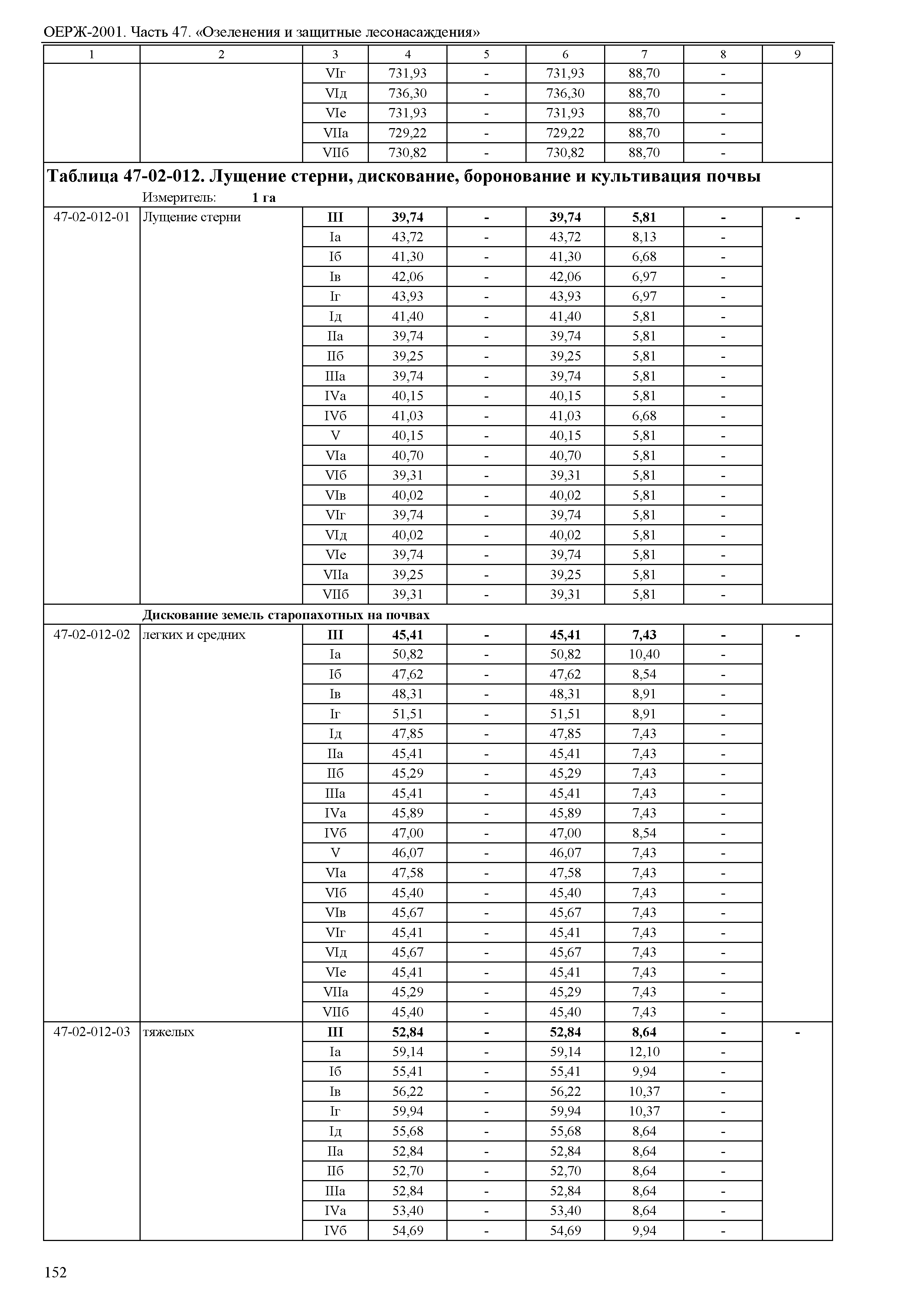 ОЕРЖ-2001. Часть 47. «Озеленения и защитные лесонасаждения»

| 1 | 2 | 3 | 4 | 5 | 6 | 7 | 8 | 9 |
|---|---|---|---|---|---|---|---|---|
| | | VIг | 731,93 | - | 731,93 | 88,70 | - | |
| | | VIд | 736,30 | - | 736,30 | 88,70 | - | |
| | | VIе | 731,93 | - | 731,93 | 88,70 | - | |
| | | VIIа | 729,22 | - | 729,22 | 88,70 | - | |
| | | VIIб | 730,82 | - | 730,82 | 88,70 | - | |

**Таблица 47-02-012. Лущение стерни, дискование, боронование и культивация почвы**
Измеритель: **1 га**

| | | | | | | | | |
|---|---|---|---|---|---|---|---|---|
| 47-02-012-01 | Лущение стерни | **III** | **39,74** | **-** | **39,74** | **5,81** | **-** | **-** |
| | | Iа | 43,72 | - | 43,72 | 8,13 | - | |
| | | Iб | 41,30 | - | 41,30 | 6,68 | - | |
| | | Iв | 42,06 | - | 42,06 | 6,97 | - | |
| | | Iг | 43,93 | - | 43,93 | 6,97 | - | |
| | | Iд | 41,40 | - | 41,40 | 5,81 | - | |
| | | IIа | 39,74 | - | 39,74 | 5,81 | - | |
| | | IIб | 39,25 | - | 39,25 | 5,81 | - | |
| | | IIIа | 39,74 | - | 39,74 | 5,81 | - | |
| | | IVа | 40,15 | - | 40,15 | 5,81 | - | |
| | | IVб | 41,03 | - | 41,03 | 6,68 | - | |
| | | V | 40,15 | - | 40,15 | 5,81 | - | |
| | | VIа | 40,70 | - | 40,70 | 5,81 | - | |
| | | VIб | 39,31 | - | 39,31 | 5,81 | - | |
| | | VIв | 40,02 | - | 40,02 | 5,81 | - | |
| | | VIг | 39,74 | - | 39,74 | 5,81 | - | |
| | | VIд | 40,02 | - | 40,02 | 5,81 | - | |
| | | VIе | 39,74 | - | 39,74 | 5,81 | - | |
| | | VIIа | 39,25 | - | 39,25 | 5,81 | - | |
| | | VIIб | 39,31 | - | 39,31 | 5,81 | - | |
| | **Дискование земель старопахотных на почвах** | | | | | | | |
| 47-02-012-02 | легких и средних | **III** | **45,41** | **-** | **45,41** | **7,43** | **-** | **-** |
| | | Iа | 50,82 | - | 50,82 | 10,40 | - | |
| | | Iб | 47,62 | - | 47,62 | 8,54 | - | |
| | | Iв | 48,31 | - | 48,31 | 8,91 | - | |
| | | Iг | 51,51 | - | 51,51 | 8,91 | - | |
| | | Iд | 47,85 | - | 47,85 | 7,43 | - | |
| | | IIа | 45,41 | - | 45,41 | 7,43 | - | |
| | | IIб | 45,29 | - | 45,29 | 7,43 | - | |
| | | IIIа | 45,41 | - | 45,41 | 7,43 | - | |
| | | IVа | 45,89 | - | 45,89 | 7,43 | - | |
| | | IVб | 47,00 | - | 47,00 | 8,54 | - | |
| | | V | 46,07 | - | 46,07 | 7,43 | - | |
| | | VIа | 47,58 | - | 47,58 | 7,43 | - | |
| | | VIб | 45,40 | - | 45,40 | 7,43 | - | |
| | | VIв | 45,67 | - | 45,67 | 7,43 | - | |
| | | VIг | 45,41 | - | 45,41 | 7,43 | - | |
| | | VIд | 45,67 | - | 45,67 | 7,43 | - | |
| | | VIе | 45,41 | - | 45,41 | 7,43 | - | |
| | | VIIа | 45,29 | - | 45,29 | 7,43 | - | |
| | | VIIб | 45,40 | - | 45,40 | 7,43 | - | |
| 47-02-012-03 | тяжелых | **III** | **52,84** | **-** | **52,84** | **8,64** | **-** | **-** |
| | | Iа | 59,14 | - | 59,14 | 12,10 | - | |
| | | Iб | 55,41 | - | 55,41 | 9,94 | - | |
| | | Iв | 56,22 | - | 56,22 | 10,37 | - | |
| | | Iг | 59,94 | - | 59,94 | 10,37 | - | |
| | | Iд | 55,68 | - | 55,68 | 8,64 | - | |
| | | IIа | 52,84 | - | 52,84 | 8,64 | - | |
| | | IIб | 52,70 | - | 52,70 | 8,64 | - | |
| | | IIIа | 52,84 | - | 52,84 | 8,64 | - | |
| | | IVа | 53,40 | - | 53,40 | 8,64 | - | |
| | | IVб | 54,69 | - | 54,69 | 9,94 | - | |

152